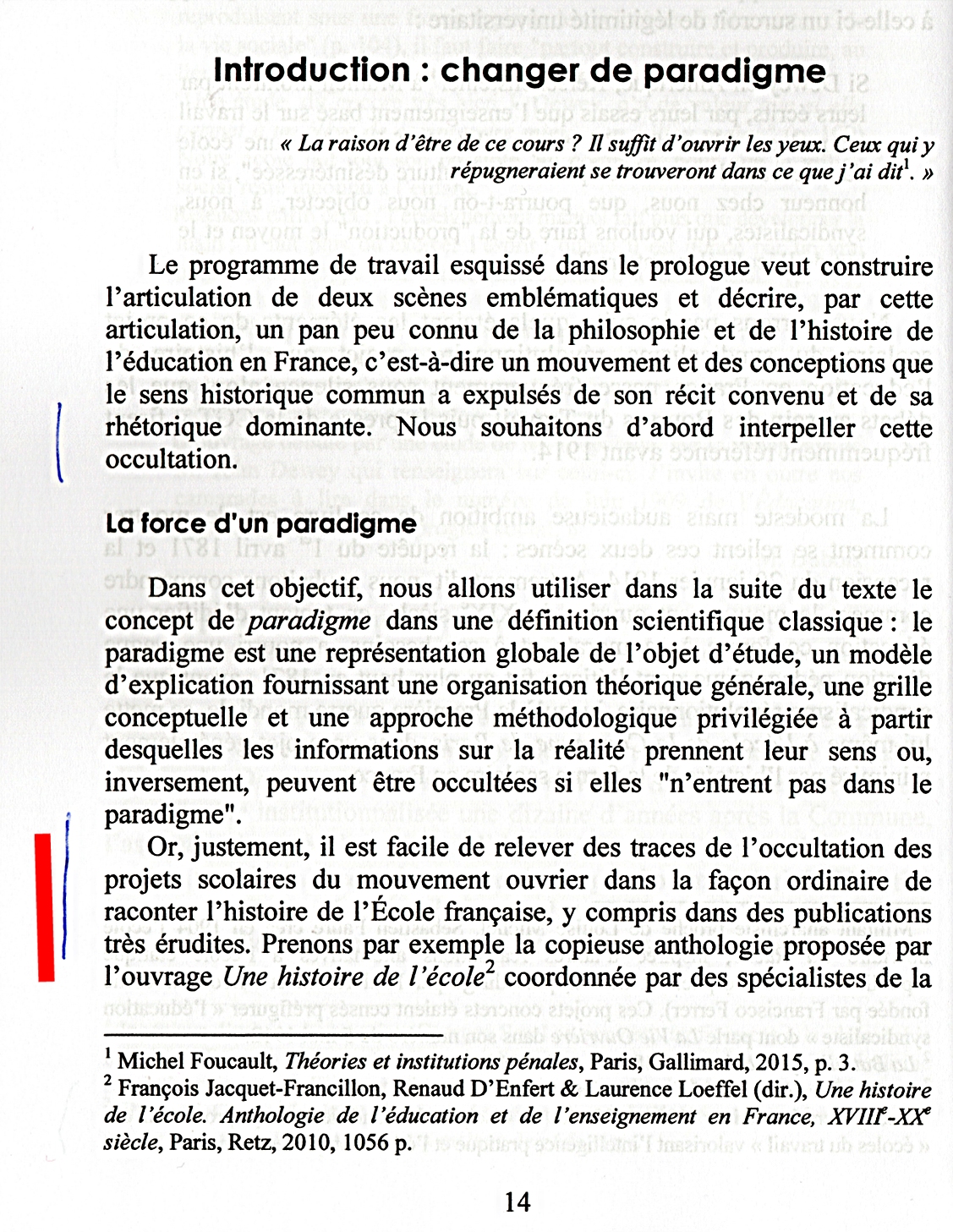 Introduction : changer de paradigme

« La raison d'être de ce cours ? Il suffit d'ouvrir les yeux. Ceux qui y répugneraient se trouveront dans ce que j'ai dit$^1$. »

Le programme de travail esquissé dans le prologue veut construire l'articulation de deux scènes emblématiques et décrire, par cette articulation, un pan peu connu de la philosophie et de l'histoire de l'éducation en France, c'est-à-dire un mouvement et des conceptions que le sens historique commun a expulsés de son récit convenu et de sa rhétorique dominante. Nous souhaitons d'abord interpeller cette occultation.

La force d'un paradigme

Dans cet objectif, nous allons utiliser dans la suite du texte le concept de paradigme dans une définition scientifique classique : le paradigme est une représentation globale de l'objet d'étude, un modèle d'explication fournissant une organisation théorique générale, une grille conceptuelle et une approche méthodologique privilégiée à partir desquelles les informations sur la réalité prennent leur sens ou, inversement, peuvent être occultées si elles "n'entrent pas dans le paradigme".

Or, justement, il est facile de relever des traces de l'occultation des projets scolaires du mouvement ouvrier dans la façon ordinaire de raconter l'histoire de l'École française, y compris dans des publications très érudites. Prenons par exemple la copieuse anthologie proposée par l'ouvrage Une histoire de l'école$^2$ coordonnée par des spécialistes de la

$^1$ Michel Foucault, Théories et institutions pénales, Paris, Gallimard, 2015, p. 3.
$^2$ François Jacquet-Francillon, Renaud D'Enfert & Laurence Loeffel (dir.), Une histoire de l'école. Anthologie de l'éducation et de l'enseignement en France, XVIII$^e$-XX$^e$ siècle, Paris, Retz, 2010, 1056 p.

14